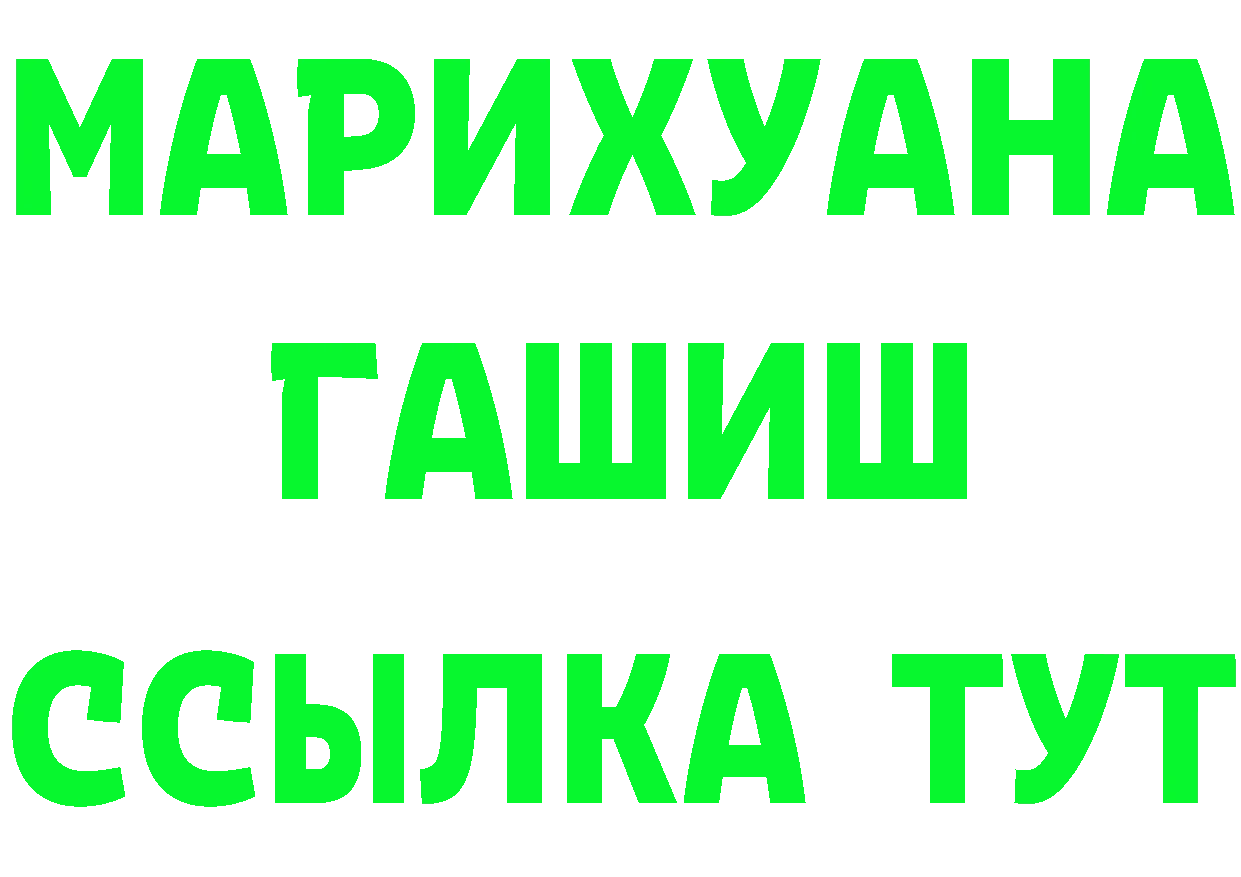 МАРИХУАНА
ГАШИШ
ССЫЛКА ТУТ